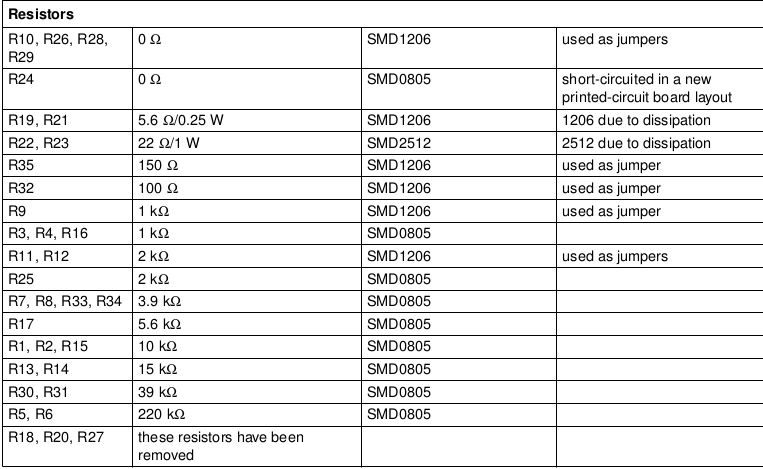 | Resistors | | | |
|---|---|---|---|
| R10, R26, R28, R29 | 0 Ω | SMD1206 | used as jumpers |
| R24 | 0 Ω | SMD0805 | short-circuited in a new printed-circuit board layout |
| R19, R21 | 5.6 Ω/0.25 W | SMD1206 | 1206 due to dissipation |
| R22, R23 | 22 Ω/1 W | SMD2512 | 2512 due to dissipation |
| R35 | 150 Ω | SMD1206 | used as jumper |
| R32 | 100 Ω | SMD1206 | used as jumper |
| R9 | 1 kΩ | SMD1206 | used as jumper |
| R3, R4, R16 | 1 kΩ | SMD0805 | |
| R11, R12 | 2 kΩ | SMD1206 | used as jumpers |
| R25 | 2 kΩ | SMD0805 | |
| R7, R8, R33, R34 | 3.9 kΩ | SMD0805 | |
| R17 | 5.6 kΩ | SMD0805 | |
| R1, R2, R15 | 10 kΩ | SMD0805 | |
| R13, R14 | 15 kΩ | SMD0805 | |
| R30, R31 | 39 kΩ | SMD0805 | |
| R5, R6 | 220 kΩ | SMD0805 | |
| R18, R20, R27 | these resistors have been removed | | |